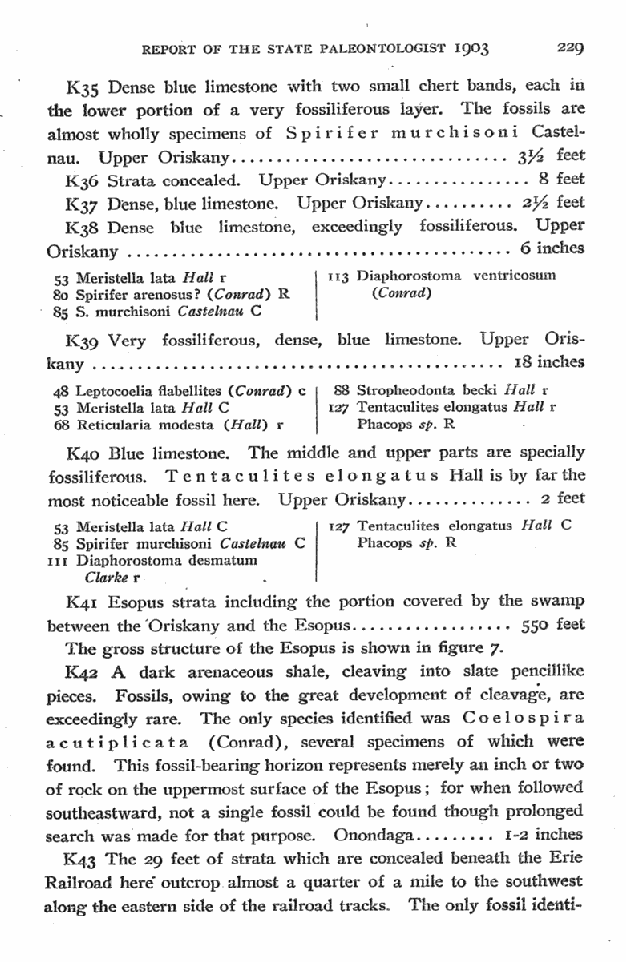 REPORT OF THE STATE PALEONTOLOGIST 1903 229

K35 Dense blue limestone with two small chert bands, each in the lower portion of a very fossiliferous layer. The fossils are almost wholly specimens of Spirifer murchisoni Castelnau. Upper Oriskany 3½ feet

K36 Strata concealed. Upper Oriskany 8 feet

K37 Dense, blue limestone. Upper Oriskany 2½ feet

K38 Dense blue limestone, exceedingly fossiliferous. Upper Oriskany 6 inches

53 Meristella lata Hall r
80 Spirifer arenosus? (Conrad) R
85 S. murchisoni Castelnau C

113 Diaphorostoma ventricosum (Conrad)

K39 Very fossiliferous, dense, blue limestone. Upper Oriskany 18 inches

48 Leptocoelia flabellites (Conrad) c
53 Meristella lata Hall C
68 Reticularia modesta (Hall) r

88 Stropheodonta becki Hall r
127 Tentaculites elongatus Hall r
Phacops sp. R

K40 Blue limestone. The middle and upper parts are specially fossiliferous. Tentaculites elongatus Hall is by far the most noticeable fossil here. Upper Oriskany 2 feet

53 Meristella lata Hall C
85 Spirifer murchisoni Castelnau C
111 Diaphorostoma desmatum Clarke r

127 Tentaculites elongatus Hall C
Phacops sp. R

K41 Esopus strata including the portion covered by the swamp between the Oriskany and the Esopus 550 feet

The gross structure of the Esopus is shown in figure 7.

K42 A dark arenaceous shale, cleaving into slate pencillike pieces. Fossils, owing to the great development of cleavage, are exceedingly rare. The only species identified was Coelospira acutiplicata (Conrad), several specimens of which were found. This fossil-bearing horizon represents merely an inch or two of rock on the uppermost surface of the Esopus; for when followed southeastward, not a single fossil could be found though prolonged search was made for that purpose. Onondaga 1-2 inches

K43 The 29 feet of strata which are concealed beneath the Erie Railroad here outcrop almost a quarter of a mile to the southwest along the eastern side of the railroad tracks. The only fossil identi-